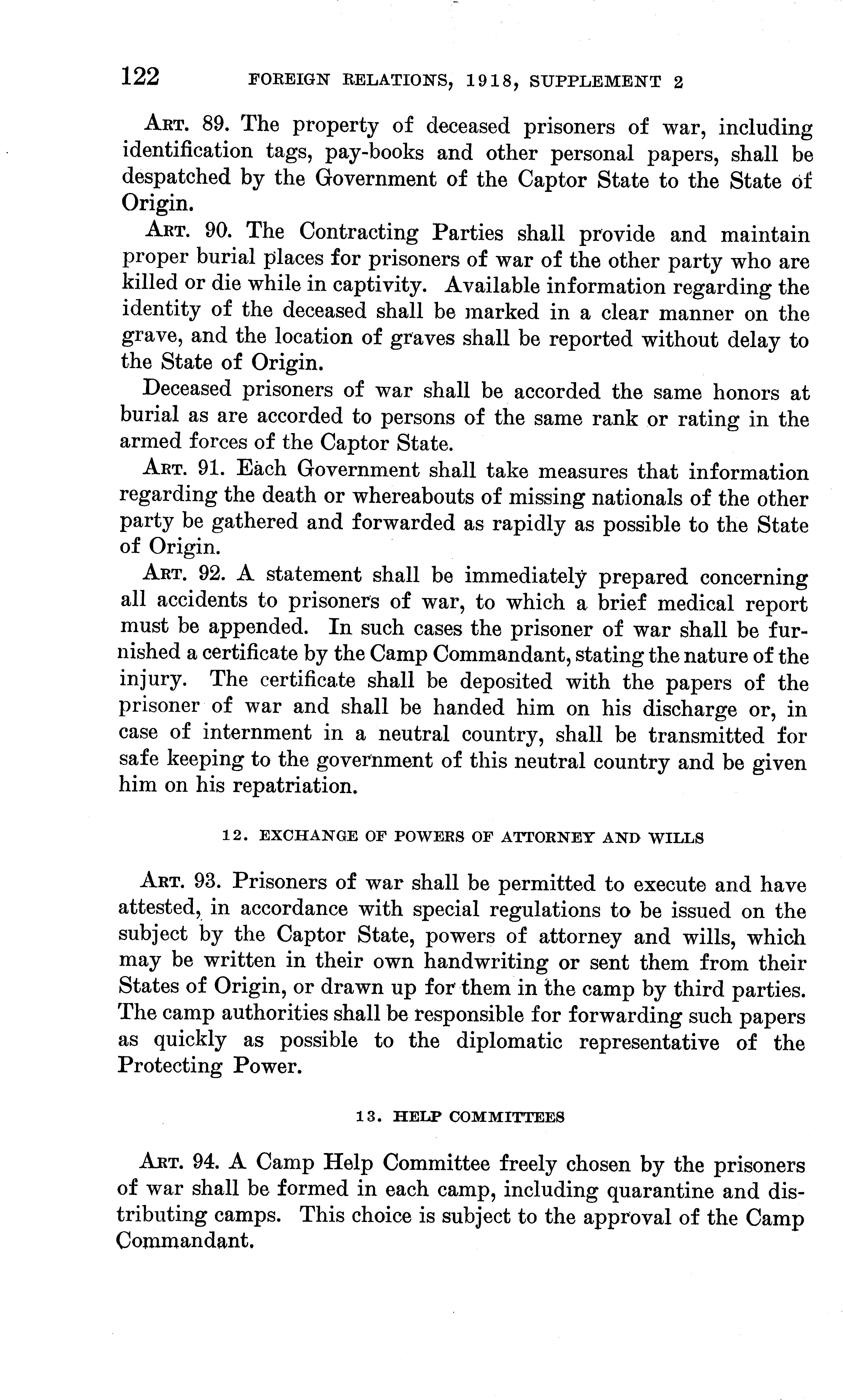 122 FOREIGN RELATIONS, 1918, SUPPLEMENT 2

ART. 89. The property of deceased prisoners of war, including identification tags, pay-books and other personal papers, shall be despatched by the Government of the Captor State to the State of Origin.

ART. 90. The Contracting Parties shall provide and maintain proper burial places for prisoners of war of the other party who are killed or die while in captivity. Available information regarding the identity of the deceased shall be marked in a clear manner on the grave, and the location of graves shall be reported without delay to the State of Origin.

Deceased prisoners of war shall be accorded the same honors at burial as are accorded to persons of the same rank or rating in the armed forces of the Captor State.

ART. 91. Each Government shall take measures that information regarding the death or whereabouts of missing nationals of the other party be gathered and forwarded as rapidly as possible to the State of Origin.

ART. 92. A statement shall be immediately prepared concerning all accidents to prisoners of war, to which a brief medical report must be appended. In such cases the prisoner of war shall be furnished a certificate by the Camp Commandant, stating the nature of the injury. The certificate shall be deposited with the papers of the prisoner of war and shall be handed him on his discharge or, in case of internment in a neutral country, shall be transmitted for safe keeping to the government of this neutral country and be given him on his repatriation.

12. EXCHANGE OF POWERS OF ATTORNEY AND WILLS

ART. 93. Prisoners of war shall be permitted to execute and have attested, in accordance with special regulations to be issued on the subject by the Captor State, powers of attorney and wills, which may be written in their own handwriting or sent them from their States of Origin, or drawn up for them in the camp by third parties. The camp authorities shall be responsible for forwarding such papers as quickly as possible to the diplomatic representative of the Protecting Power.

13. HELP COMMITTEES

ART. 94. A Camp Help Committee freely chosen by the prisoners of war shall be formed in each camp, including quarantine and distributing camps. This choice is subject to the approval of the Camp Commandant.